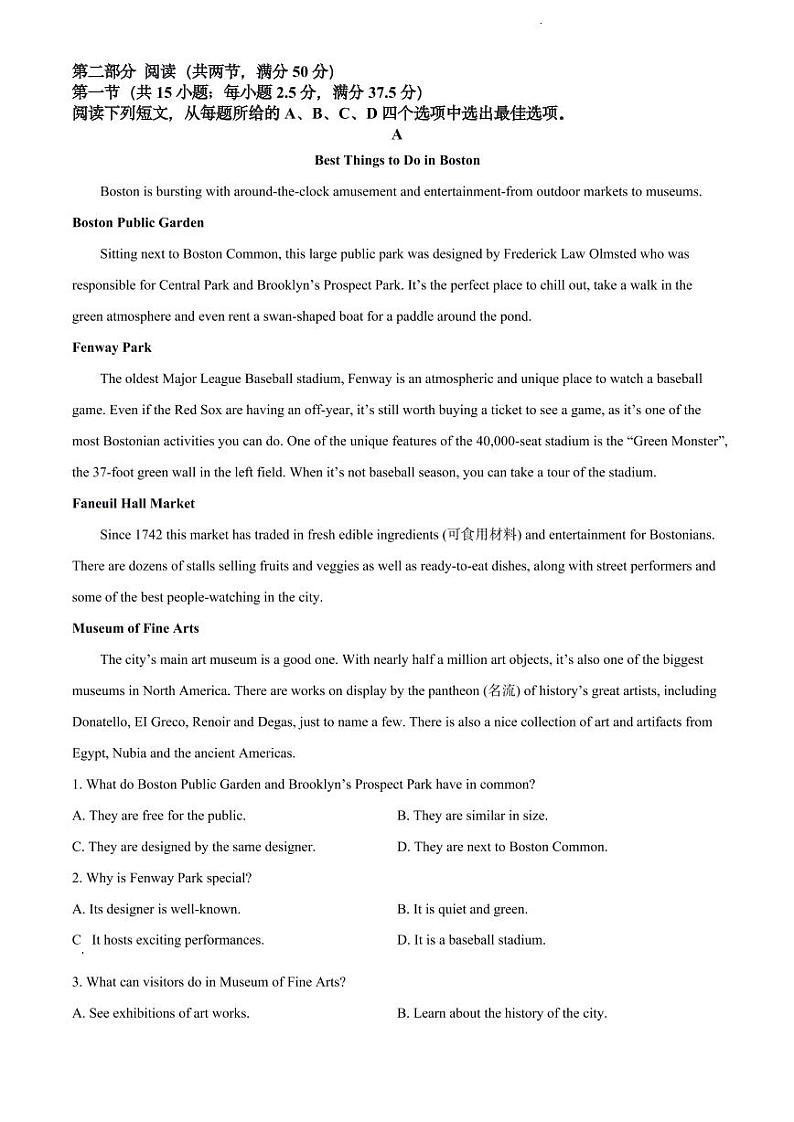 第二部分 阅读（共两节，满分 50 分）
第一节（共 15 小题；每小题 2.5 分，满分 37.5 分）
阅读下列短文，从每题所给的 A、B、C、D 四个选项中选出最佳选项。

A

Best Things to Do in Boston

Boston is bursting with around-the-clock amusement and entertainment-from outdoor markets to museums.

Boston Public Garden

Sitting next to Boston Common, this large public park was designed by Frederick Law Olmsted who was responsible for Central Park and Brooklyn's Prospect Park. It's the perfect place to chill out, take a walk in the green atmosphere and even rent a swan-shaped boat for a paddle around the pond.

Fenway Park

The oldest Major League Baseball stadium, Fenway is an atmospheric and unique place to watch a baseball game. Even if the Red Sox are having an off-year, it's still worth buying a ticket to see a game, as it's one of the most Bostonian activities you can do. One of the unique features of the 40,000-seat stadium is the "Green Monster", the 37-foot green wall in the left field. When it's not baseball season, you can take a tour of the stadium.

Faneuil Hall Market

Since 1742 this market has traded in fresh edible ingredients (可食用材料) and entertainment for Bostonians. There are dozens of stalls selling fruits and veggies as well as ready-to-eat dishes, along with street performers and some of the best people-watching in the city.

Museum of Fine Arts

The city's main art museum is a good one. With nearly half a million art objects, it's also one of the biggest museums in North America. There are works on display by the pantheon (名流) of history's great artists, including Donatello, EI Greco, Renoir and Degas, just to name a few. There is also a nice collection of art and artifacts from Egypt, Nubia and the ancient Americas.

1. What do Boston Public Garden and Brooklyn's Prospect Park have in common?

A. They are free for the public.
B. They are similar in size.
C. They are designed by the same designer.
D. They are next to Boston Common.

2. Why is Fenway Park special?

A. Its designer is well-known.
B. It is quiet and green.
C It hosts exciting performances.
D. It is a baseball stadium.

3. What can visitors do in Museum of Fine Arts?

A. See exhibitions of art works.
B. Learn about the history of the city.